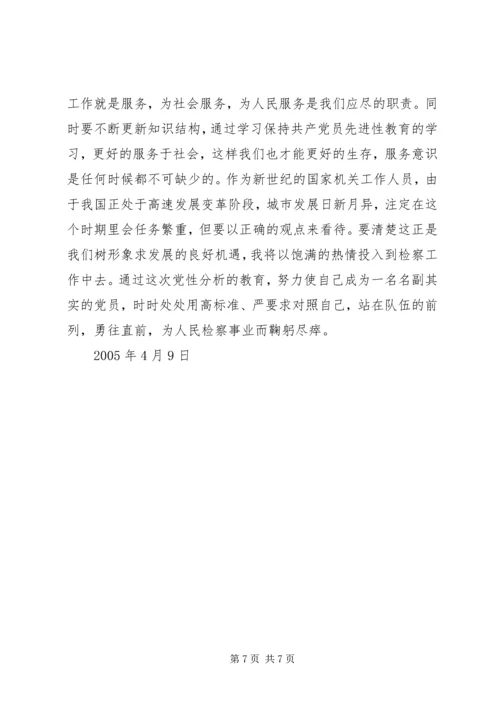 工作就是服务，为社会服务，为人民服务是我们应尽的职责。同时要不断更新知识结构，通过学习保持共产党员先进性教育的学习，更好的服务于社会，这样我们也才能更好的生存，服务意识是任何时候都不可缺少的。作为新世纪的国家机关工作人员，由于我国正处于高速发展变革阶段，城市发展日新月异，注定在这个时期里会任务繁重，但要以正确的观点来看待。要清楚这正是我们树形象求发展的良好机遇，我将以饱满的热情投入到检察工作中去。通过这次党性分析的教育，努力使自己成为一名名副其实的党员，时时处处用高标准、严要求对照自己，站在队伍的前列，勇往直前，为人民检察事业而鞠躬尽瘁。

2005 年 4 月 9 日

第 7 页 共 7 页